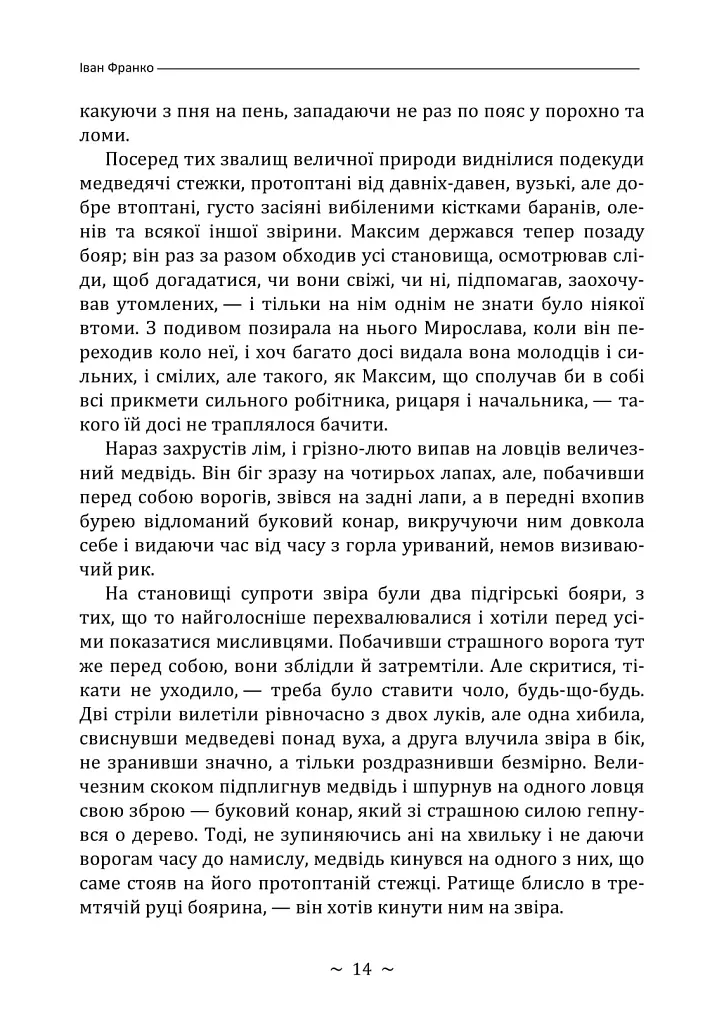 Іван Франко

какуючи з пня на пень, западаючи не раз по пояс у порохно та ломи.

Посеред тих звалищ величної природи виднілися подекуди медведячі стежки, протоптані від давніх-давен, вузькі, але добре втоптані, густо засіяні вибіленими кістками баранів, оленів та всякої іншої звірини. Максим держався тепер позаду бояр; він раз за разом обходив усі становища, осмотрював сліди, щоб догадатися, чи вони свіжі, чи ні, підпомагав, заохочував утомлених, — і тільки на нім однім не знати було ніякої втоми. З подивом позирала на нього Мирослава, коли він переходив коло неї, і хоч багато досі видала вона молодців і сильних, і смілих, але такого, як Максим, що сполучав би в собі всі прикмети сильного робітника, рицаря і начальника, — такого їй досі не траплялося бачити.

Нараз захрустів лім, і грізно-люто випав на ловців величезний медвідь. Він біг зразу на чотирьох лапах, але, побачивши перед собою ворогів, звівся на задні лапи, а в передні вхопив бурею відломаний буковий конар, викручуючи ним довкола себе і видаючи час від часу з горла уриваний, немов визиваючий рик.

На становищі супроти звіра були два підгірські бояри, з тих, що то найголосніше перехвалювалися і хотіли перед усіми показатися мисливцями. Побачивши страшного ворога тут же перед собою, вони зблідли й затремтіли. Але скритися, тікати не уходило, — треба було ставити чоло, будь-що-будь. Дві стріли вилетіли рівночасно з двох луків, але одна хибила, свиснувши медведеві понад вуха, а друга влучила звіра в бік, не зранивши значно, а тільки роздразнивши безмірно. Величезним скоком підплигнув медвідь і шпурнув на одного ловця свою зброю — буковий конар, який зі страшною силою гепнувся о дерево. Тоді, не зупиняючись ані на хвильку і не даючи ворогам часу до намислу, медвідь кинувся на одного з них, що саме стояв на його протоптаній стежці. Ратище блисло в тремтячій руці боярина, — він хотів кинути ним на звіра.

~ 14 ~